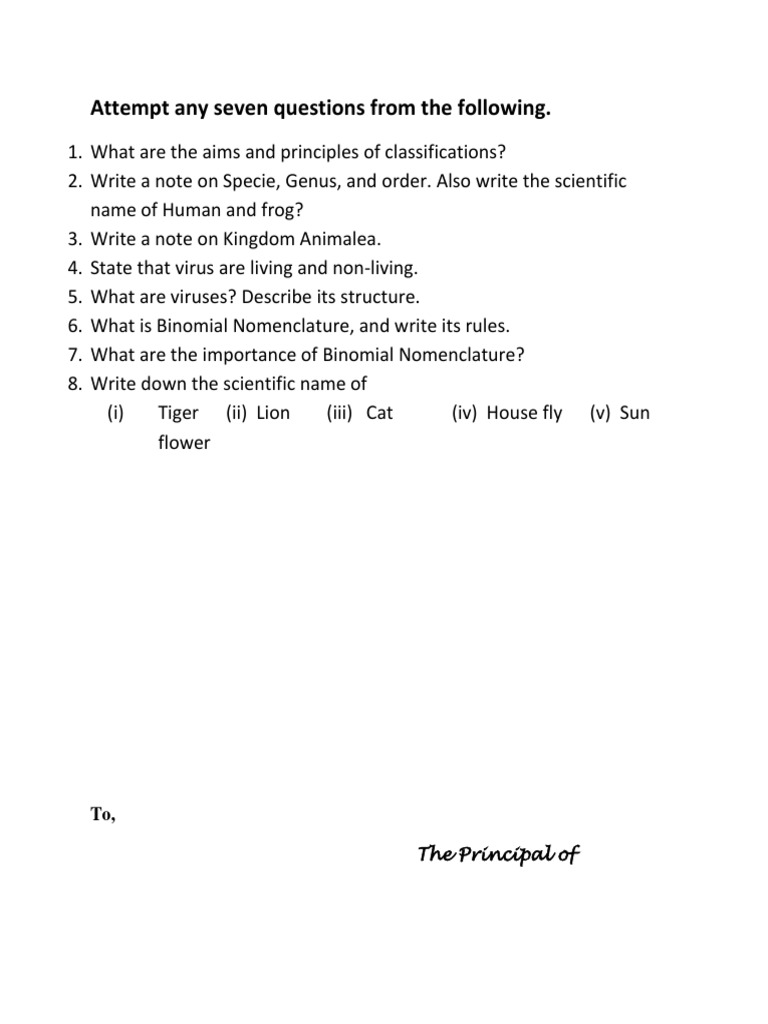 Attempt any seven questions from the following.

1. What are the aims and principles of classifications?
2. Write a note on Specie, Genus, and order. Also write the scientific name of Human and frog?
3. Write a note on Kingdom Animalea.
4. State that virus are living and non-living.
5. What are viruses? Describe its structure.
6. What is Binomial Nomenclature, and write its rules.
7. What are the importance of Binomial Nomenclature?
8. Write down the scientific name of
(i) Tiger (ii) Lion (iii) Cat (iv) House fly (v) Sun flower

To,

The Principal of